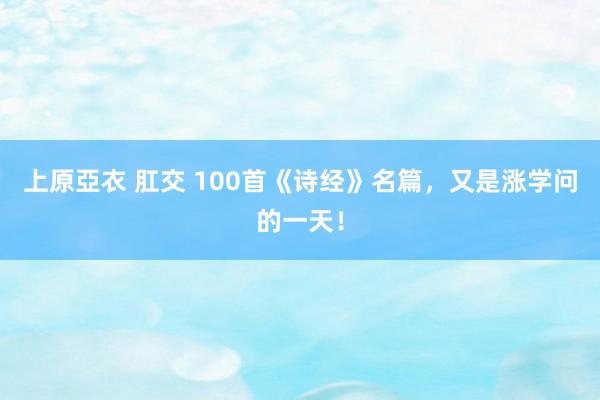 上原亞衣 肛交 100首《诗经》名篇，又是涨学问的一天！